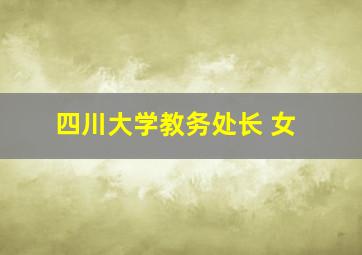 四川大学教务处长 女